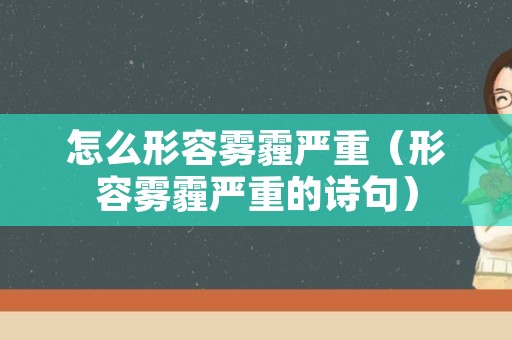 怎么形容雾霾严重（形容雾霾严重的诗句）